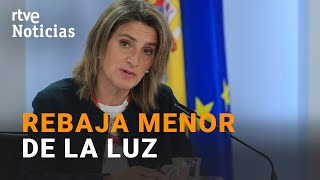 rtve Noticias

REBAJA MENOR DE LA LUZ